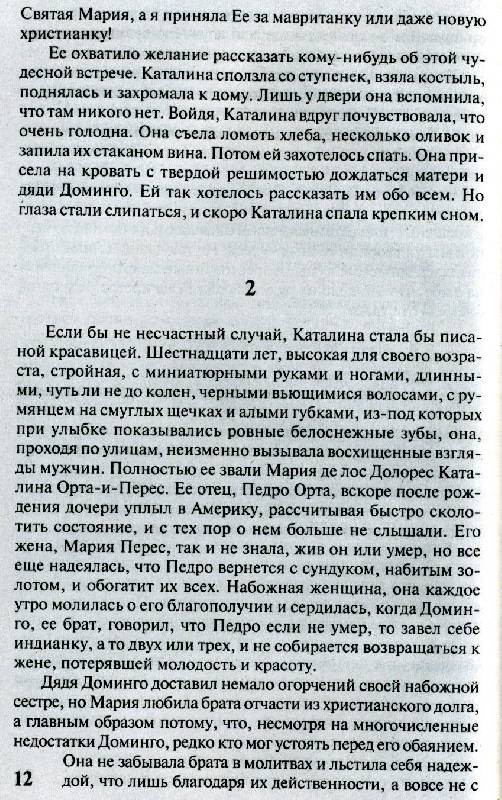 Святая Мария, а я приняла Ее за мавританку или даже новую христианку!

Ее охватило желание рассказать кому-нибудь об этой чудесной встрече. Каталина сползла со ступенек, взяла костыль, поднялась и захромала к дому. Лишь у двери она вспомнила, что там никого нет. Войдя, Каталина вдруг почувствовала, что очень голодна. Она съела ломоть хлеба, несколько оливок и запила их стаканом вина. Потом ей захотелось спать. Она присела на кровать с твердой решимостью дождаться матери и дяди Доминго. Ей так хотелось рассказать им обо всем. Но глаза стали слипаться, и скоро Каталина спала крепким сном.

2

Если бы не несчастный случай, Каталина стала бы писаной красавицей. Шестнадцати лет, высокая для своего возраста, стройная, с миниатюрными руками и ногами, длинными, чуть ли не до колен, черными вьющимися волосами, с румянцем на смуглых щечках и алыми губками, из-под которых при улыбке показывались ровные белоснежные зубы, она, проходя по улицам, неизменно вызывала восхищенные взгляды мужчин. Полностью ее звали Мария де лос Долорес Каталина Орта-и-Перес. Ее отец, Педро Орта, вскоре после рождения дочери уплыл в Америку, рассчитывая быстро сколотить состояние, и с тех пор о нем больше не слышали. Его жена, Мария Перес, так и не знала, жив он или умер, но все еще надеялась, что Педро вернется с сундуком, набитым золотом, и обогатит их всех. Набожная женщина, она каждое утро молилась о его благополучии и сердилась, когда Доминго, ее брат, говорил, что Педро если не умер, то завел себе индианку, а то двух или трех, и не собирается возвращаться к жене, потерявшей молодость и красоту.

Дядя Доминго доставил немало огорчений своей набожной сестре, но Мария любила брата отчасти из христианского долга, а главным образом потому, что, несмотря на многочисленные недостатки Доминго, редко кто мог устоять перед его обаянием.

Она не забывала брата в молитвах и льстила себя надеждой, что лишь благодаря их действенности, а вовсе не с

12